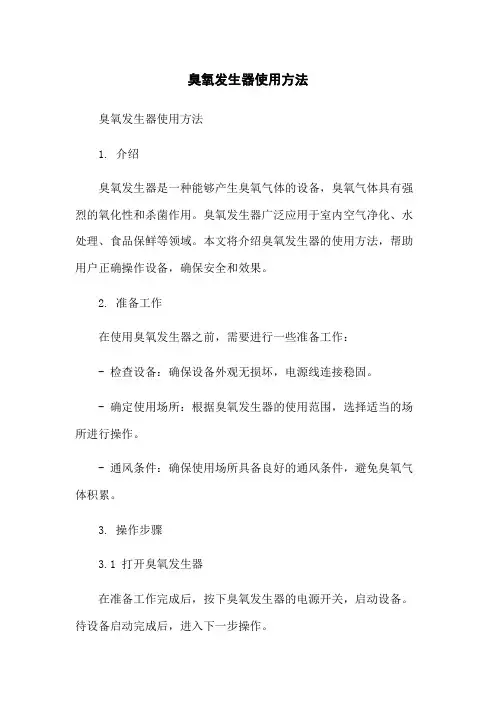 臭氧发生器使用方法

臭氧发生器使用方法

1. 介绍

臭氧发生器是一种能够产生臭氧气体的设备，臭氧气体具有强烈的氧化性和杀菌作用。臭氧发生器广泛应用于室内空气净化、水处理、食品保鲜等领域。本文将介绍臭氧发生器的使用方法，帮助用户正确操作设备，确保安全和效果。

2. 准备工作

在使用臭氧发生器之前，需要进行一些准备工作：

- 检查设备：确保设备外观无损坏，电源线连接稳固。

- 确定使用场所：根据臭氧发生器的使用范围，选择适当的场所进行操作。

- 通风条件：确保使用场所具备良好的通风条件，避免臭氧气体积累。

3. 操作步骤

3.1 打开臭氧发生器

在准备工作完成后，按下臭氧发生器的电源开关，启动设备。待设备启动完成后，进入下一步操作。